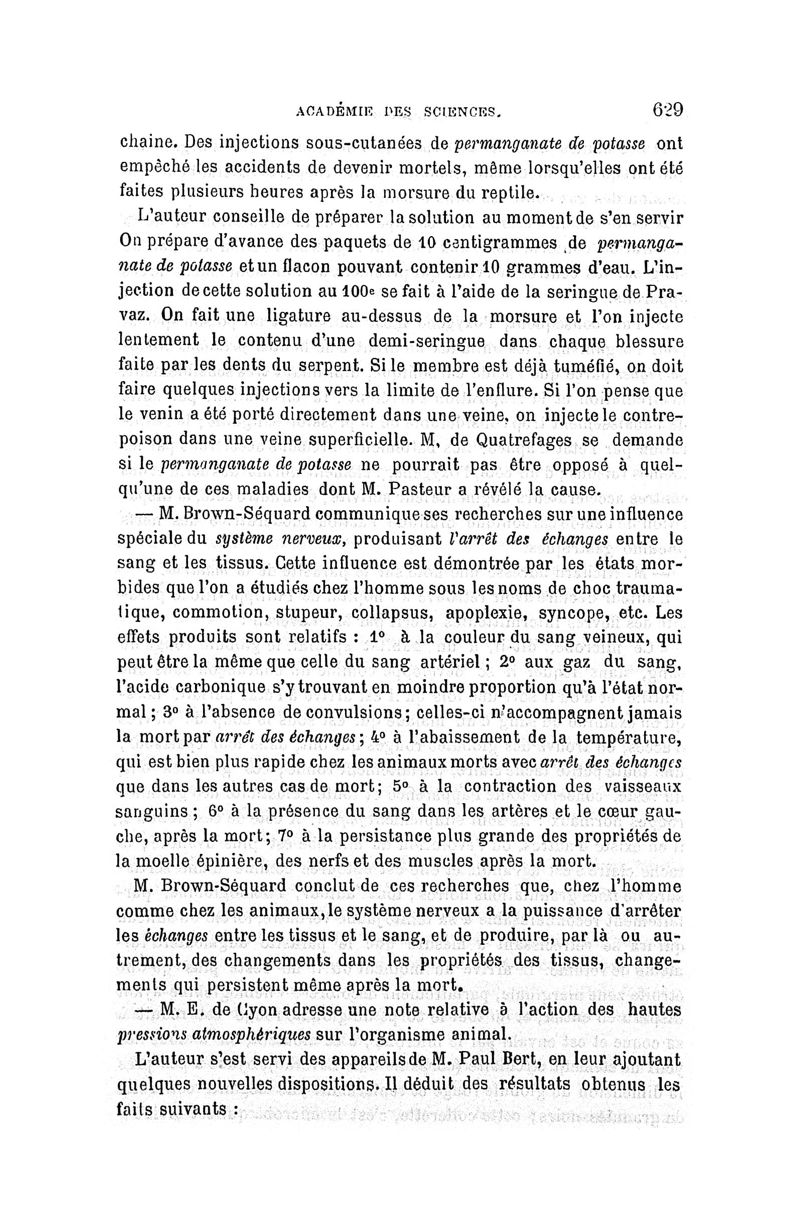 ACADÉMIE DES SCIENCES. 629

chaine. Des injections sous-cutanées de permanganate de potasse ont empêché les accidents de devenir mortels, même lorsqu'elles ont été faites plusieurs heures après la morsure du reptile.

L'auteur conseille de préparer la solution au moment de s'en servir On prépare d'avance des paquets de 10 centigrammes de permanganate de potasse et un flacon pouvant contenir 10 grammes d'eau. L'injection de cette solution au 100e se fait à l'aide de la seringue de Pravaz. On fait une ligature au-dessus de la morsure et l'on injecte lentement le contenu d'une demi-seringue dans chaque blessure faite par les dents du serpent. Si le membre est déjà tuméfié, on doit faire quelques injections vers la limite de l'enflure. Si l'on pense que le venin a été porté directement dans une veine, on injecte le contre-poison dans une veine superficielle. M, de Quatrefages se demande si le permanganate de potasse ne pourrait pas être opposé à quelqu'une de ces maladies dont M. Pasteur a révélé la cause.

— M. Brown-Séquard communique ses recherches sur une influence spéciale du système nerveux, produisant l'arrêt des échanges entre le sang et les tissus. Cette influence est démontrée par les états morbides que l'on a étudiés chez l'homme sous les noms de choc traumatique, commotion, stupeur, collapsus, apoplexie, syncope, etc. Les effets produits sont relatifs : 1° à la couleur du sang veineux, qui peut être la même que celle du sang artériel ; 2° aux gaz du sang, l'acide carbonique s'y trouvant en moindre proportion qu'à l'état normal ; 3° à l'absence de convulsions ; celles-ci n'accompagnent jamais la mort par arrêt des échanges ; 4° à l'abaissement de la température, qui est bien plus rapide chez les animaux morts avec arrêt des échanges que dans les autres cas de mort ; 5° à la contraction des vaisseaux sanguins ; 6° à la présence du sang dans les artères et le cœur gauche, après la mort ; 7° à la persistance plus grande des propriétés de la moelle épinière, des nerfs et des muscles après la mort.

M. Brown-Séquard conclut de ces recherches que, chez l'homme comme chez les animaux, le système nerveux a la puissance d'arrêter les échanges entre les tissus et le sang, et de produire, par là ou autrement, des changements dans les propriétés des tissus, changements qui persistent même après la mort.

— M. E. de Cyon adresse une note relative à l'action des hautes pressions atmosphériques sur l'organisme animal.

L'auteur s'est servi des appareils de M. Paul Bert, en leur ajoutant quelques nouvelles dispositions. Il déduit des résultats obtenus les faits suivants :